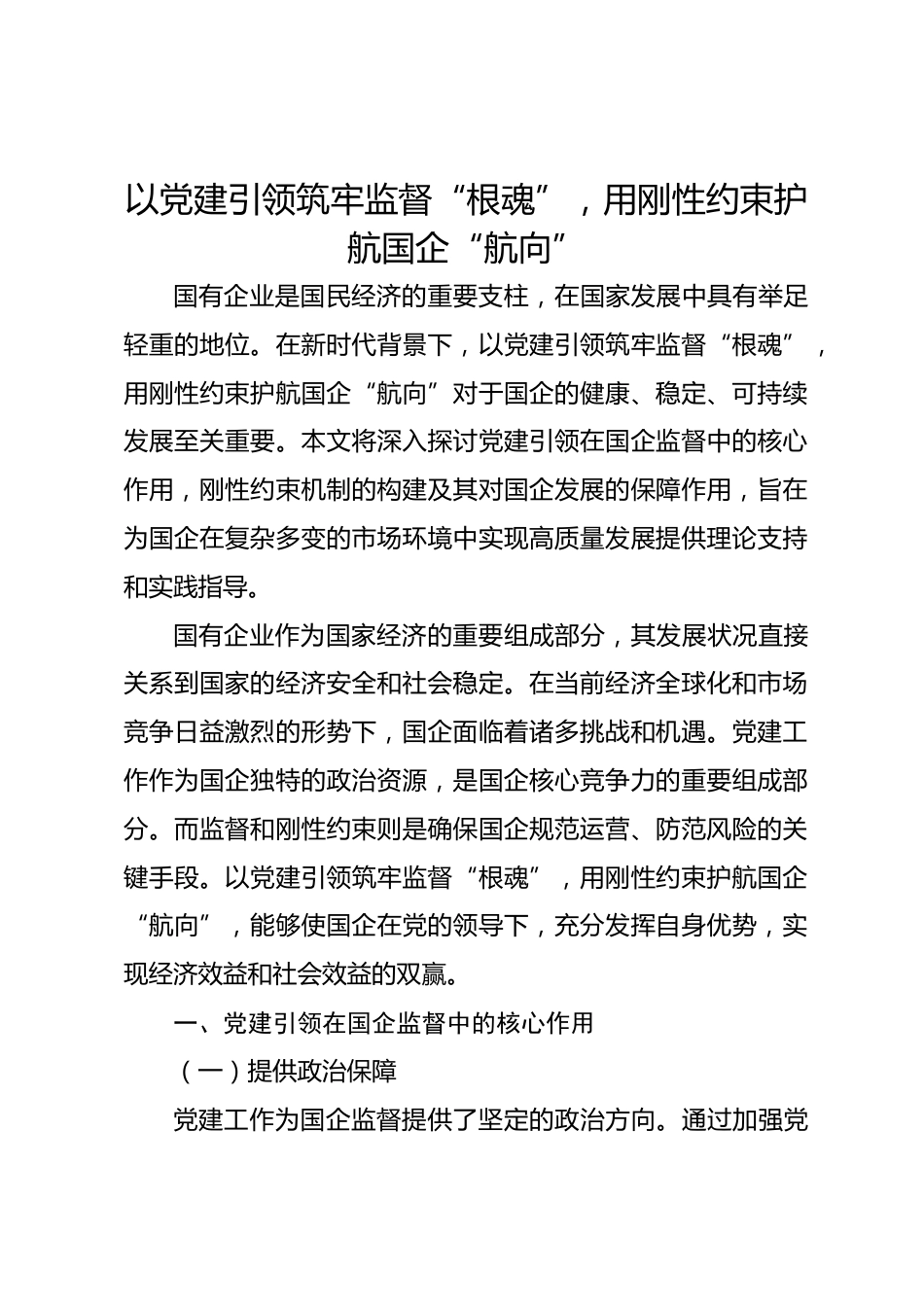 以党建引领筑牢监督“根魂”，用刚性约束护航国企“航向”

国有企业是国民经济的重要支柱，在国家发展中具有举足轻重的地位。在新时代背景下，以党建引领筑牢监督“根魂”，用刚性约束护航国企“航向”对于国企的健康、稳定、可持续发展至关重要。本文将深入探讨党建引领在国企监督中的核心作用，刚性约束机制的构建及其对国企发展的保障作用，旨在为国企在复杂多变的市场环境中实现高质量发展提供理论支持和实践指导。

国有企业作为国家经济的重要组成部分，其发展状况直接关系到国家的经济安全和社会稳定。在当前经济全球化和市场竞争日益激烈的形势下，国企面临着诸多挑战和机遇。党建工作作为国企独特的政治资源，是国企核心竞争力的重要组成部分。而监督和刚性约束则是确保国企规范运营、防范风险的关键手段。以党建引领筑牢监督“根魂”，用刚性约束护航国企“航向”，能够使国企在党的领导下，充分发挥自身优势，实现经济效益和社会效益的双赢。

一、党建引领在国企监督中的核心作用

（一）提供政治保障

党建工作为国企监督提供了坚定的政治方向。通过加强党